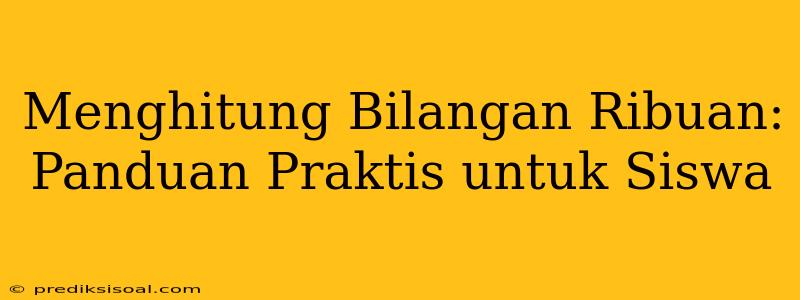 Menghitung Bilangan Ribuan: Panduan Praktis untuk Siswa

© prediksisoal.com